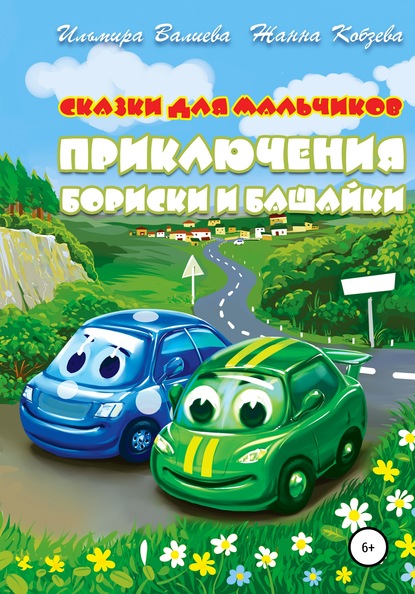 Ильмира Валиева Жанна Кобзева

СКАЗКИ ДЛЯ МАЛЬЧИКОВ

ПРИКЛЮЧЕНИЯ БОРИСКИ И БАШАЙКИ

6+